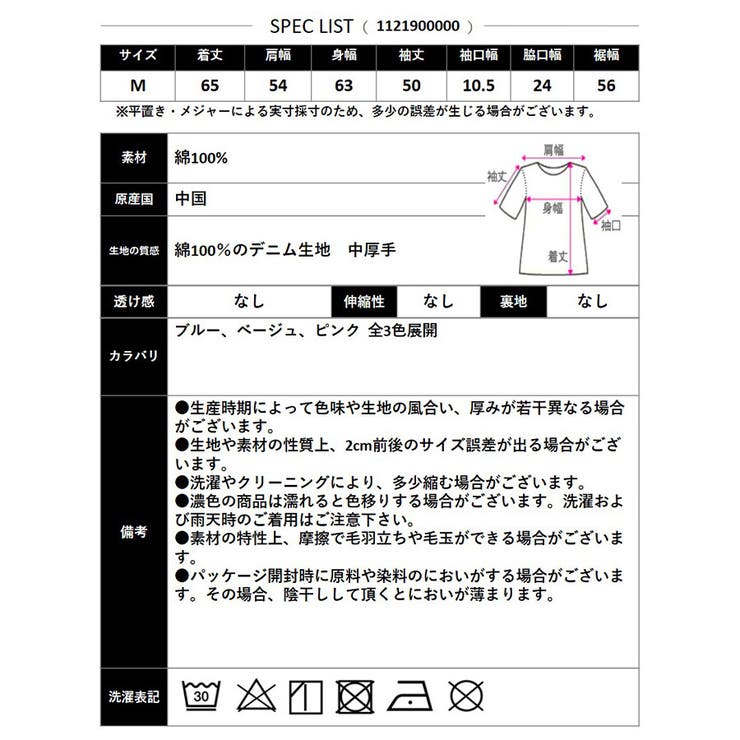 SPEC LIST ( 1121900000 )

| サイズ | 着丈 | 肩幅 | 身幅 | 袖丈 | 袖口幅 | 脇口幅 | 裾幅 |
|---|---|---|---|---|---|---|---|
| M | 65 | 54 | 63 | 50 | 10.5 | 24 | 56 |

※平置き・メジャーによる実寸採寸のため、多少の誤差が生じる場合がございます。

素材
綿100%

原産国
中国

生地の質感
綿100%のデニム生地　中厚手

肩幅
袖丈
身幅
袖口
着丈

| 透け感 | なし | 伸縮性 | なし | 裏地 | なし |
|---|---|---|---|---|---|

カラバリ
ブルー、ベージュ、ピンク 全3色展開

備考
●生産時期によって色味や生地の風合い、厚みが若干異なる場合がございます。
●生地や素材の性質上、2cm前後のサイズ誤差が出る場合がございます。
●洗濯やクリーニングにより、多少縮む場合がございます。
●濃色の商品は濡れると色移りする場合がございます。洗濯および雨天時のご着用はご注意下さい。
●素材の特性上、摩擦で毛羽立ちや毛玉ができる場合がございます。
●パッケージ開封時に原料や染料のにおいがする場合がございます。その場合、陰干しして頂くとにおいが薄まります。

洗濯表記
30